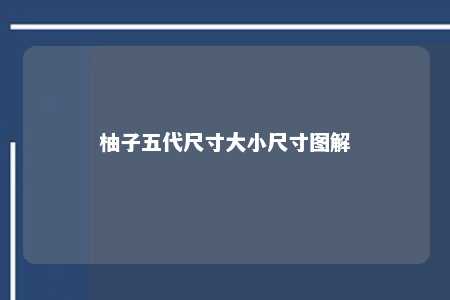 柚子五代尺寸大小尺寸图解